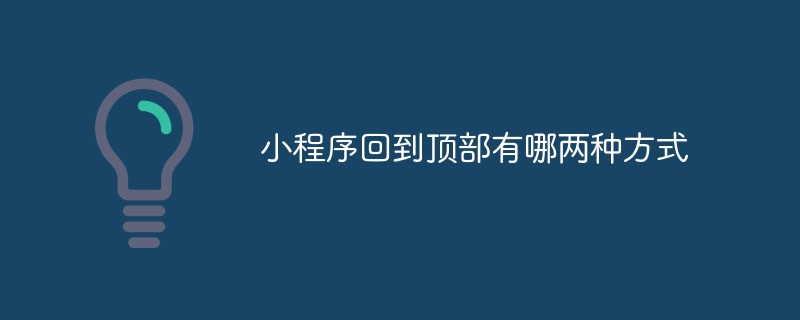 小程序回到顶部有哪两种方式